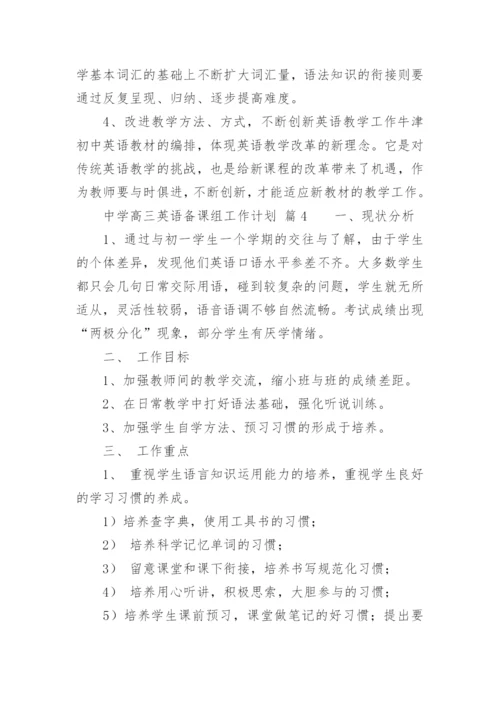 学基本词汇的基础上不断扩大词汇量，语法知识的衔接则要通过反复呈现、归纳、逐步提高难度。

4、改进教学方法、方式，不断创新英语教学工作牛津初中英语教材的编排，体现英语教学改革的新理念。它是对传统英语教学的挑战，也是给新课程的改革带来了机遇，作为教师要与时俱进，不断创新，才能适应新教材的教学工作。

中学高三英语备课组工作计划 篇4 一、现状分析

1、通过与初一学生一个学期的交往与了解，由于学生的个体差异，发现他们英语口语水平参差不齐。大多数学生都只会几句日常交际用语，碰到较复杂的问题，学生就无所适从，灵活性较弱，语音语调不够自然流畅。考试成绩出现“两极分化”现象，部分学生有厌学情绪。

二、 工作目标

1、加强教师间的教学交流，缩小班与班的成绩差距。

2、在日常教学中打好语法基础，强化听说训练。

3、加强学生自学方法、预习习惯的形成于培养。

三、 工作重点

1、 重视学生语言知识运用能力的培养，重视学生良好的学习习惯的养成。

1）培养查字典，使用工具书的习惯；

2） 培养科学记忆单词的习惯；

3） 留意课堂和课下衔接，培养书写规范化习惯；

4） 培养用心听讲，积极思索，大胆参与的习惯；

5）培养学生课前预习，课堂做笔记的好习惯；提出要